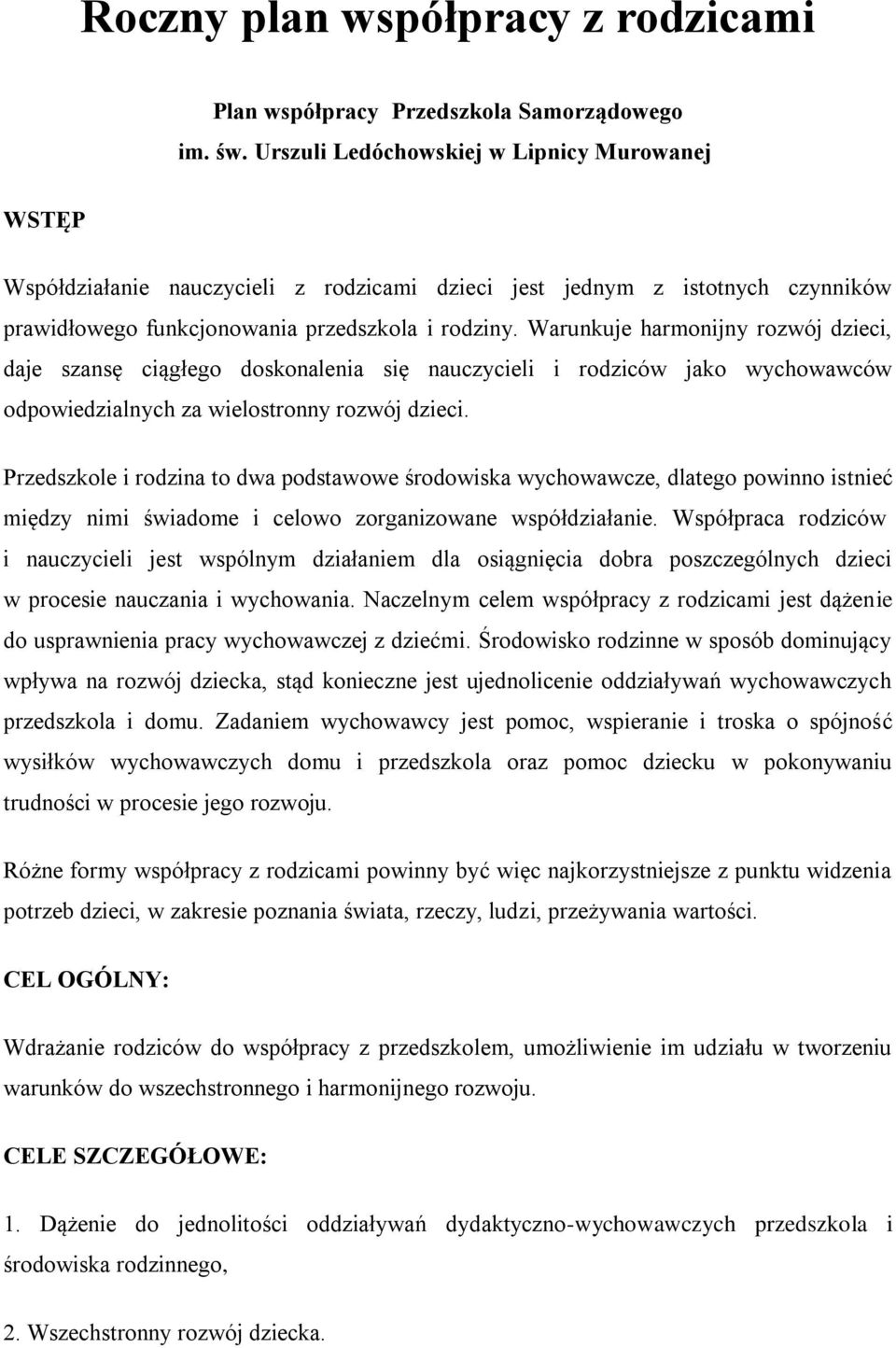 Roczny plan współpracy z rodzicami

Plan współpracy Przedszkola Samorządowego im. św. Urszuli Ledóchowskiej w Lipnicy Murowanej

WSTĘP

Współdziałanie nauczycieli z rodzicami dzieci jest jednym z istotnych czynników prawidłowego funkcjonowania przedszkola i rodziny. Warunkuje harmonijny rozwój dzieci, daje szansę ciągłego doskonalenia się nauczycieli i rodziców jako wychowawców odpowiedzialnych za wielostronny rozwój dzieci.

Przedszkole i rodzina to dwa podstawowe środowiska wychowawcze, dlatego powinno istnieć między nimi świadome i celowo zorganizowane współdziałanie. Współpraca rodziców i nauczycieli jest wspólnym działaniem dla osiągnięcia dobra poszczególnych dzieci w procesie nauczania i wychowania. Naczelnym celem współpracy z rodzicami jest dążenie do usprawnienia pracy wychowawczej z dziećmi. Środowisko rodzinne w sposób dominujący wpływa na rozwój dziecka, stąd konieczne jest ujednolicenie oddziaływań wychowawczych przedszkola i domu. Zadaniem wychowawcy jest pomoc, wspieranie i troska o spójność wysiłków wychowawczych domu i przedszkola oraz pomoc dziecku w pokonywaniu trudności w procesie jego rozwoju.

Różne formy współpracy z rodzicami powinny być więc najkorzystniejsze z punktu widzenia potrzeb dzieci, w zakresie poznania świata, rzeczy, ludzi, przeżywania wartości.

CEL OGÓLNY:

Wdrażanie rodziców do współpracy z przedszkolem, umożliwienie im udziału w tworzeniu warunków do wszechstronnego i harmonijnego rozwoju.

CELE SZCZEGÓŁOWE:

1. Dążenie do jednolitości oddziaływań dydaktyczno-wychowawczych przedszkola i środowiska rodzinnego,

2. Wszechstronny rozwój dziecka.